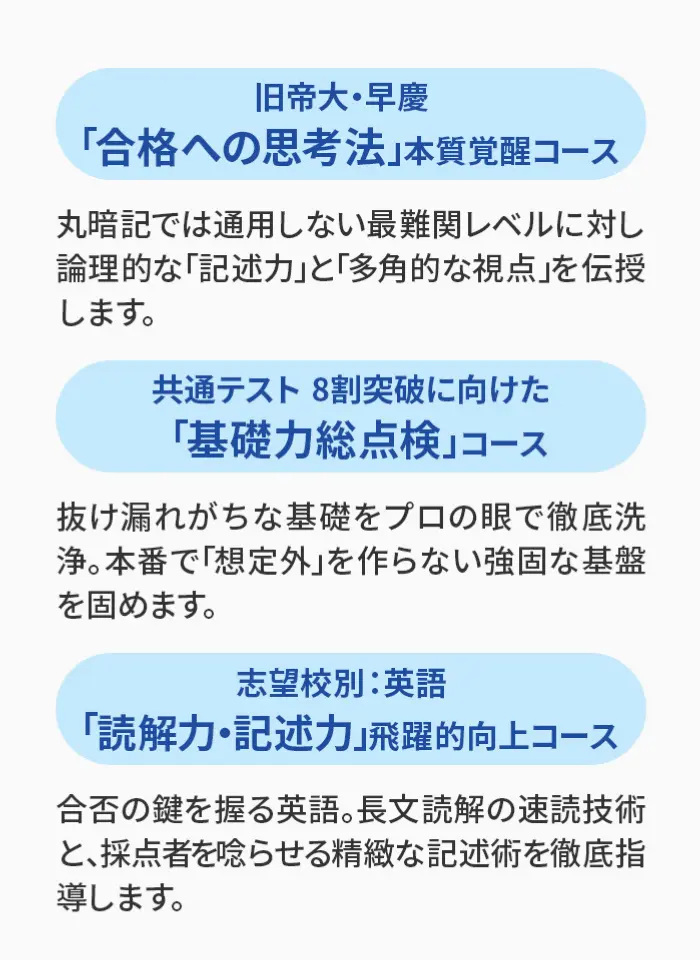 旧帝大・早慶
「合格への思考法」本質覚醒コース

丸暗記では通用しない最難関レベルに対し論理的な「記述力」と「多角的な視点」を伝授します。

共通テスト 8割突破に向けた
「基礎力総点検」コース

抜け漏れがちな基礎をプロの眼で徹底洗浄。本番で「想定外」を作らない強固な基盤を固めます。

志望校別：英語
「読解力・記述力」飛躍的向上コース

合否の鍵を握る英語。長文読解の速読技術と、採点者を唸らせる精緻な記述術を徹底指導します。